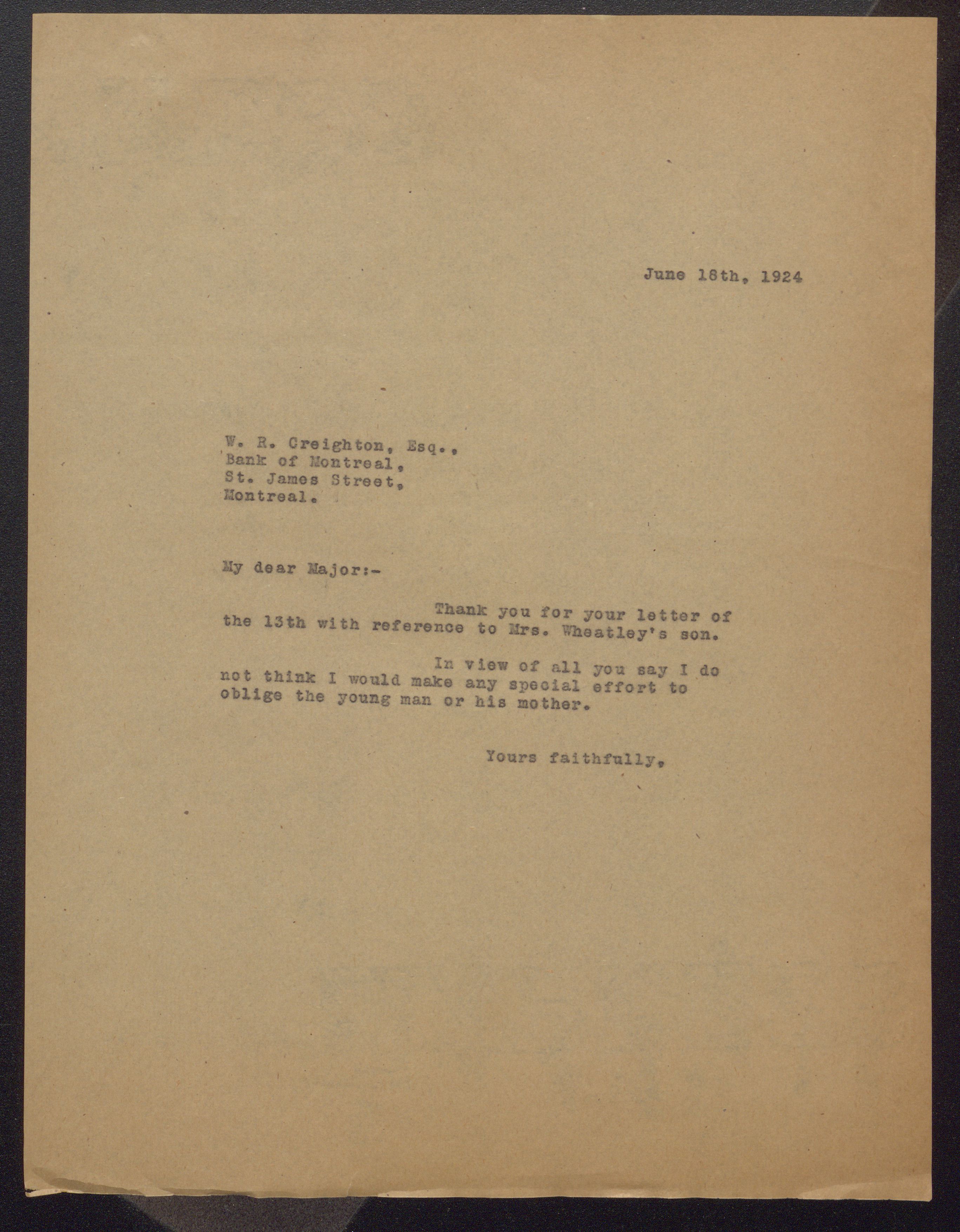 June 18th, 1924

W. R. Creighton, Esq.,
Bank of Montreal,
St. James Street,
Montreal.

My dear Major:-

Thank you for your letter of the 13th with reference to Mrs. Wheatley's son.

In view of all you say I do not think I would make any special effort to oblige the young man or his mother.

Yours faithfully,